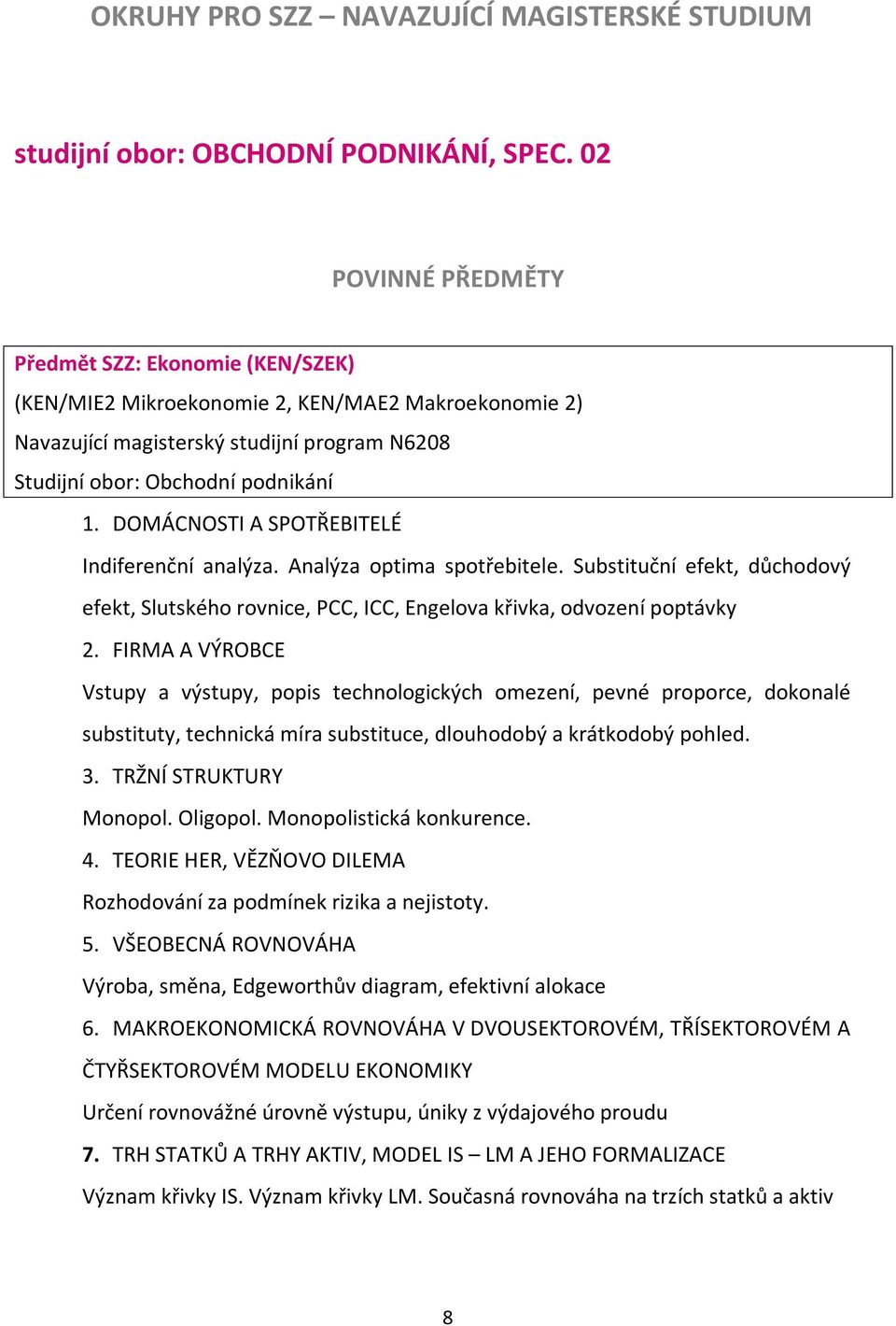 OKRUHY PRO SZZ – NAVAZUJÍCÍ MAGISTERSKÉ STUDIUM

studijní obor: OBCHODNÍ PODNIKÁNÍ, SPEC. 02

POVINNÉ PŘEDMĚTY

Předmět SZZ: Ekonomie (KEN/SZEK)
(KEN/MIE2 Mikroekonomie 2, KEN/MAE2 Makroekonomie 2)
Navazující magisterský studijní program N6208
Studijní obor: Obchodní podnikání

1. DOMÁCNOSTI A SPOTŘEBITELÉ
Indiferenční analýza. Analýza optima spotřebitele. Substituční efekt, důchodový efekt, Slutského rovnice, PCC, ICC, Engelova křivka, odvození poptávky

2. FIRMA A VÝROBCE
Vstupy a výstupy, popis technologických omezení, pevné proporce, dokonalé substituty, technická míra substituce, dlouhodobý a krátkodobý pohled.

3. TRŽNÍ STRUKTURY
Monopol. Oligopol. Monopolistická konkurence.

4. TEORIE HER, VĚZŇOVO DILEMA
Rozhodování za podmínek rizika a nejistoty.

5. VŠEOBECNÁ ROVNOVÁHA
Výroba, směna, Edgeworthův diagram, efektivní alokace

6. MAKROEKONOMICKÁ ROVNOVÁHA V DVOUSEKTOROVÉM, TŘÍSEKTOROVÉM A ČTYŘSEKTOROVÉM MODELU EKONOMIKY
Určení rovnovážné úrovně výstupu, úniky z výdajového proudu

7. TRH STATKŮ A TRHY AKTIV, MODEL IS – LM A JEHO FORMALIZACE
Význam křivky IS. Význam křivky LM. Současná rovnováha na trzích statků a aktiv

8